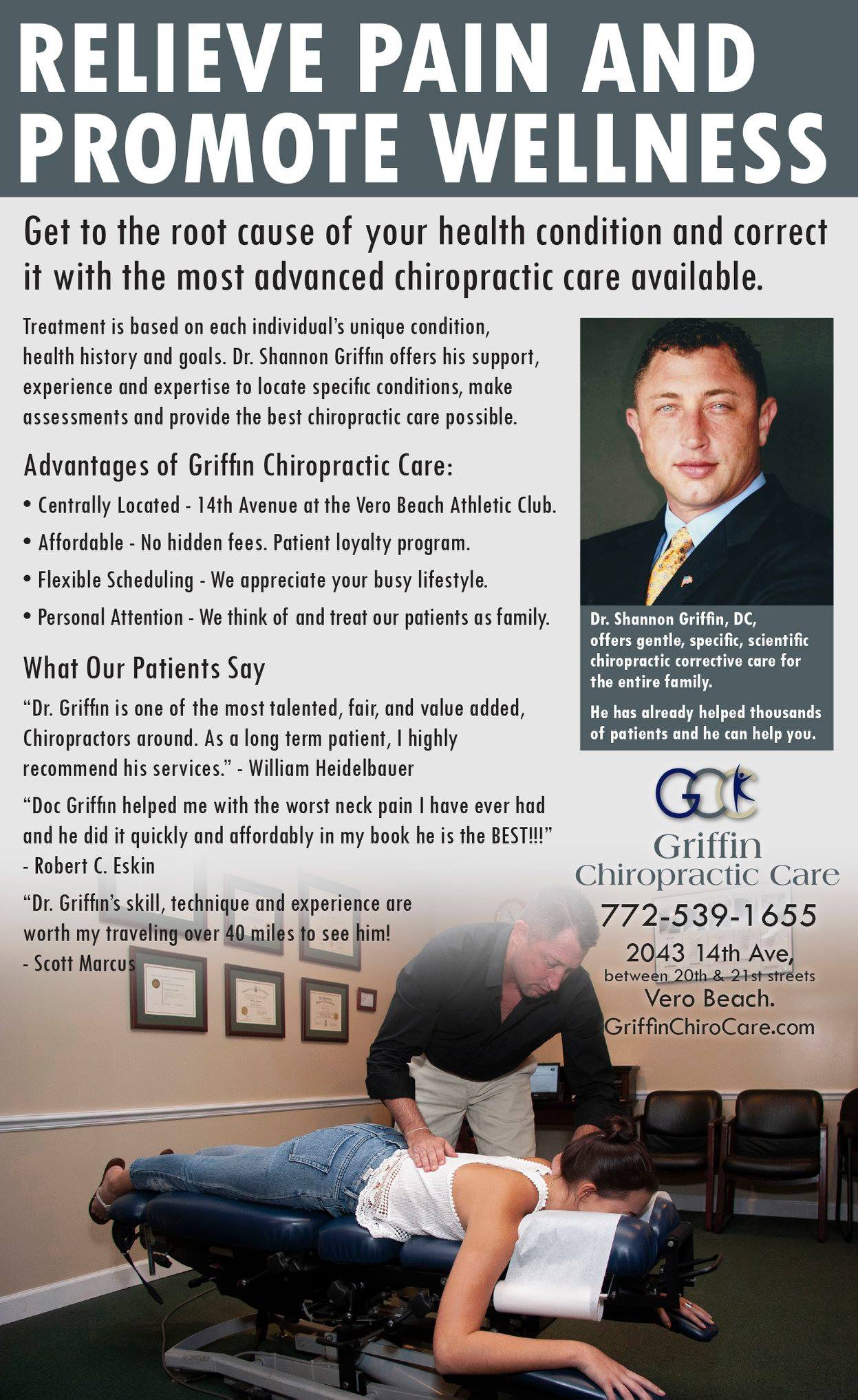 RELIEVE PAIN AND PROMOTE WELLNESS

Get to the root cause of your health condition and correct it with the most advanced chiropractic care available.

Treatment is based on each individual's unique condition, health history and goals. Dr. Shannon Griffin offers his support, experience and expertise to locate specific conditions, make assessments and provide the best chiropractic care possible.

Advantages of Griffin Chiropractic Care:

• Centrally Located - 14th Avenue at the Vero Beach Athletic Club.

• Affordable - No hidden fees. Patient loyalty program.

• Flexible Scheduling - We appreciate your busy lifestyle.

• Personal Attention - We think of and treat our patients as family.

What Our Patients Say

"Dr. Griffin is one of the most talented, fair, and value added, Chiropractors around. As a long term patient, I highly recommend his services." - William Heidelbauer

"Doc Griffin helped me with the worst neck pain I have ever had and he did it quickly and affordably in my book he is the BEST!!!" - Robert C. Eskin

"Dr. Griffin's skill, technique and experience are worth my traveling over 40 miles to see him! - Scott Marcus

Dr. Shannon Griffin, DC, offers gentle, specific, scientific chiropractic corrective care for the entire family.

He has already helped thousands of patients and he can help you.

GCC
Griffin
Chiropractic Care
772-539-1655
2043 14th Ave,
between 20th & 21st streets
Vero Beach.
GriffinChiroCare.com